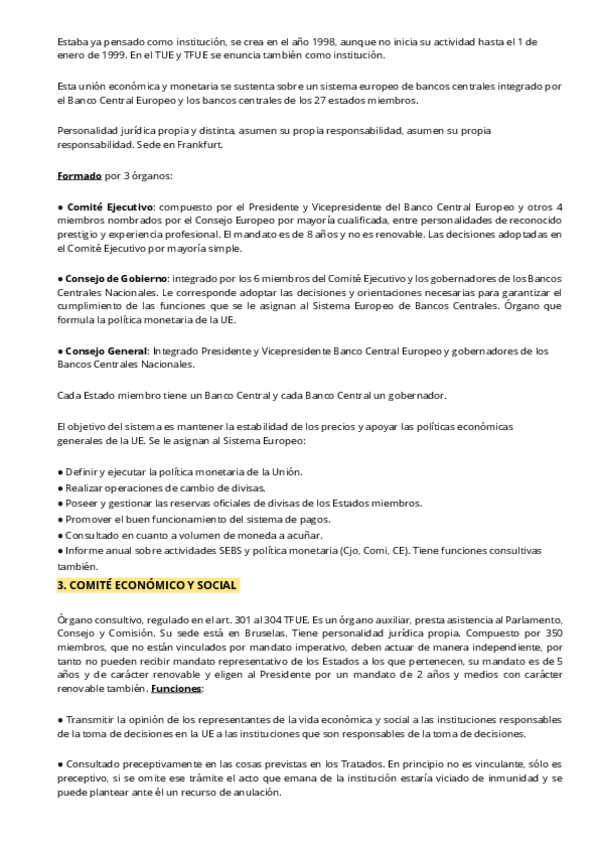 Estaba ya pensado como institución, se crea en el año 1998, aunque no inicia su actividad hasta el 1 de enero de 1999. En el TUE y TFUE se enuncia también como institución.

Esta unión económica y monetaria se sustenta sobre un sistema europeo de bancos centrales integrado por el Banco Central Europeo y los bancos centrales de los 27 estados miembros.

Personalidad jurídica propia y distinta, asumen su propia responsabilidad, asumen su propia responsabilidad. Sede en Frankfurt.

Formado por 3 órganos:

● Comité Ejecutivo: compuesto por el Presidente y Vicepresidente del Banco Central Europeo y otros 4 miembros nombrados por el Consejo Europeo por mayoría cualificada, entre personalidades de reconocido prestigio y experiencia profesional. El mandato es de 8 años y no es renovable. Las decisiones adoptadas en el Comité Ejecutivo por mayoría simple.

● Consejo de Gobierno: integrado por los 6 miembros del Comité Ejecutivo y los gobernadores de los Bancos Centrales Nacionales. Le corresponde adoptar las decisiones y orientaciones necesarias para garantizar el cumplimiento de las funciones que se le asignan al Sistema Europeo de Bancos Centrales. Órgano que formula la política monetaria de la UE.

● Consejo General: Integrado Presidente y Vicepresidente Banco Central Europeo y gobernadores de los Bancos Centrales Nacionales.

Cada Estado miembro tiene un Banco Central y cada Banco Central un gobernador.

El objetivo del sistema es mantener la estabilidad de los precios y apoyar las políticas económicas generales de la UE. Se le asignan al Sistema Europeo:

● Definir y ejecutar la política monetaria de la Unión.
● Realizar operaciones de cambio de divisas.
● Poseer y gestionar las reservas oficiales de divisas de los Estados miembros.
● Promover el buen funcionamiento del sistema de pagos.
● Consultado en cuanto a volumen de moneda a acuñar.
● Informe anual sobre actividades SEBS y política monetaria (Cjo, Comi, CE). Tiene funciones consultivas también.

3. COMITÉ ECONÓMICO Y SOCIAL

Órgano consultivo, regulado en el art. 301 al 304 TFUE. Es un órgano auxiliar, presta asistencia al Parlamento, Consejo y Comisión. Su sede está en Bruselas. Tiene personalidad jurídica propia. Compuesto por 350 miembros, que no están vinculados por mandato imperativo, deben actuar de manera independiente, por tanto no pueden recibir mandato representativo de los Estados a los que pertenecen, su mandato es de 5 años y de carácter renovable y eligen al Presidente por un mandato de 2 años y medios con carácter renovable también. Funciones:

● Transmitir la opinión de los representantes de la vida económica y social a las instituciones responsables de la toma de decisiones en la UE a las instituciones que son responsables de la toma de decisiones.

● Consultado preceptivamente en las cosas previstas en los Tratados. En principio no es vinculante, sólo es preceptivo, si se omite ese trámite el acto que emana de la institución estaría viciado de inmunidad y se puede plantear ante él un recurso de anulación.